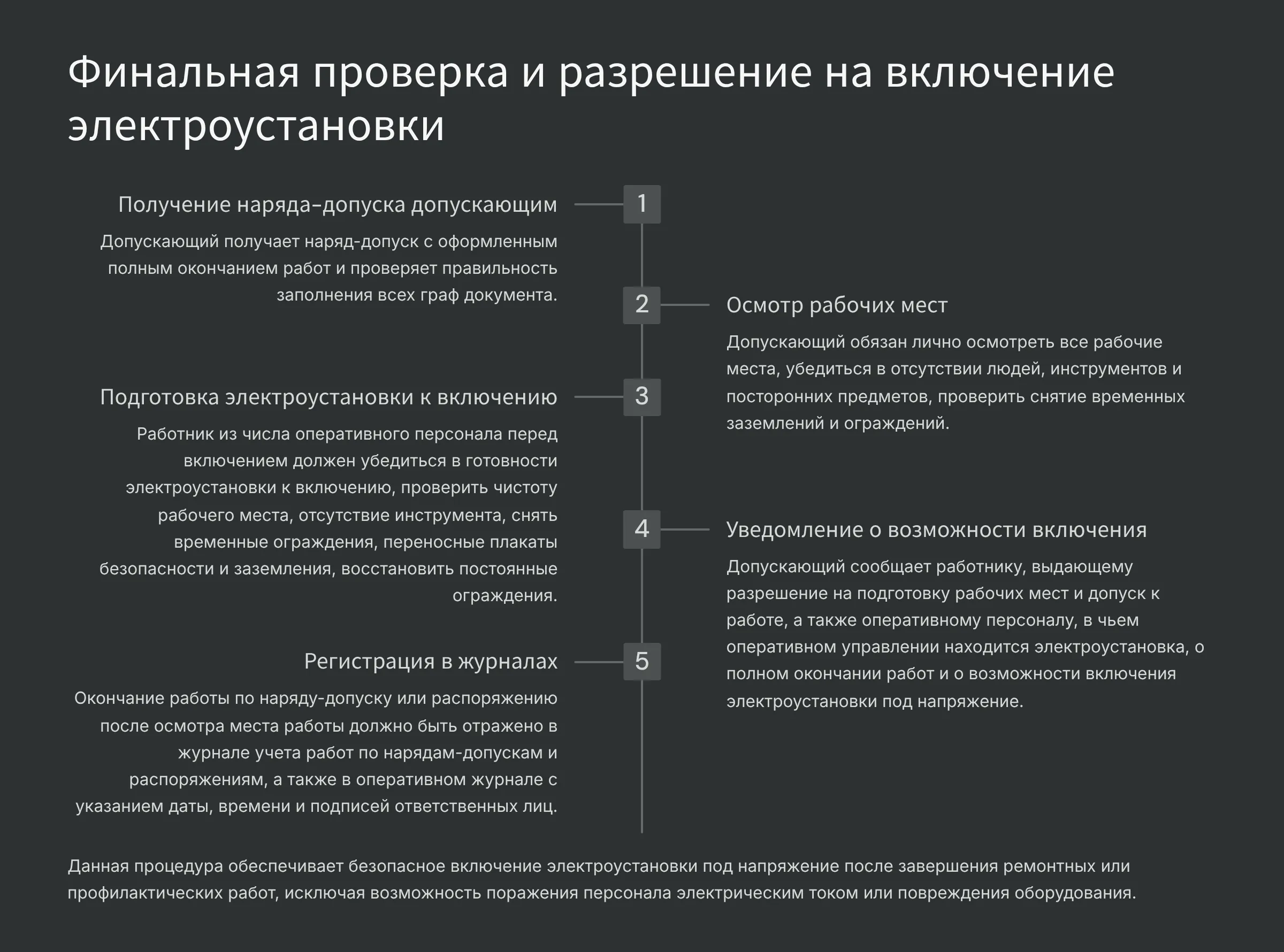 Финальная проверка и разрешение на включение электроустановки

1

Получение наряда-допуска допускающим

Допускающий получает наряд-допуск с оформленным полным окончанием работ и проверяет правильность заполнения всех граф документа.

2

Осмотр рабочих мест

Допускающий обязан лично осмотреть все рабочие места, убедиться в отсутствии людей, инструментов и посторонних предметов, проверить снятие временных заземлений и ограждений.

3

Подготовка электроустановки к включению

Работник из числа оперативного персонала перед включением должен убедиться в готовности электроустановки к включению, проверить чистоту рабочего места, отсутствие инструмента, снять временные ограждения, переносные плакаты безопасности и заземления, восстановить постоянные ограждения.

4

Уведомление о возможности включения

Допускающий сообщает работнику, выдающему разрешение на подготовку рабочих мест и допуск к работе, а также оперативному персоналу, в чьем оперативном управлении находится электроустановка, о полном окончании работ и о возможности включения электроустановки под напряжение.

5

Регистрация в журналах

Окончание работы по наряду-допуску или распоряжению после осмотра места работы должно быть отражено в журнале учета работ по нарядам-допускам и распоряжениям, а также в оперативном журнале с указанием даты, времени и подписей ответственных лиц.

Данная процедура обеспечивает безопасное включение электроустановки под напряжение после завершения ремонтных или профилактических работ, исключая возможность поражения персонала электрическим током или повреждения оборудования.